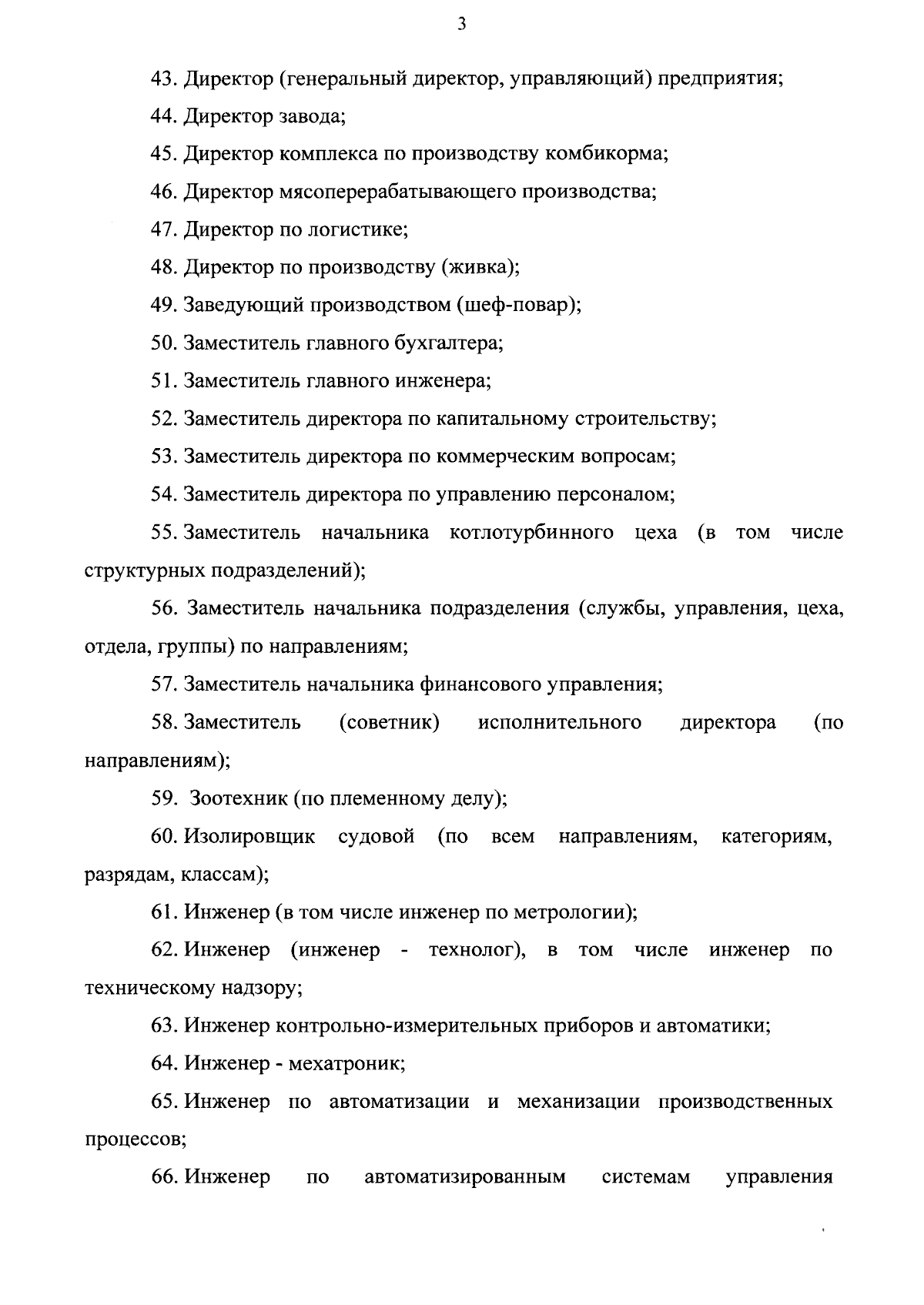 3

43. Директор (генеральный директор, управляющий) предприятия;

44. Директор завода;

45. Директор комплекса по производству комбикорма;

46. Директор мясоперерабатывающего производства;

47. Директор по логистике;

48. Директор по производству (живка);

49. Заведующий производством (шеф-повар);

50. Заместитель главного бухгалтера;

51. Заместитель главного инженера;

52. Заместитель директора по капитальному строительству;

53. Заместитель директора по коммерческим вопросам;

54. Заместитель директора по управлению персоналом;

55. Заместитель начальника котлотурбинного цеха (в том числе структурных подразделений);

56. Заместитель начальника подразделения (службы, управления, цеха, отдела, группы) по направлениям;

57. Заместитель начальника финансового управления;

58. Заместитель (советник) исполнительного директора (по направлениям);

59. Зоотехник (по племенному делу);

60. Изолировщик судовой (по всем направлениям, категориям, разрядам, классам);

61. Инженер (в том числе инженер по метрологии);

62. Инженер (инженер - технолог), в том числе инженер по техническому надзору;

63. Инженер контрольно-измерительных приборов и автоматики;

64. Инженер - мехатроник;

65. Инженер по автоматизации и механизации производственных процессов;

66. Инженер по автоматизированным системам управления